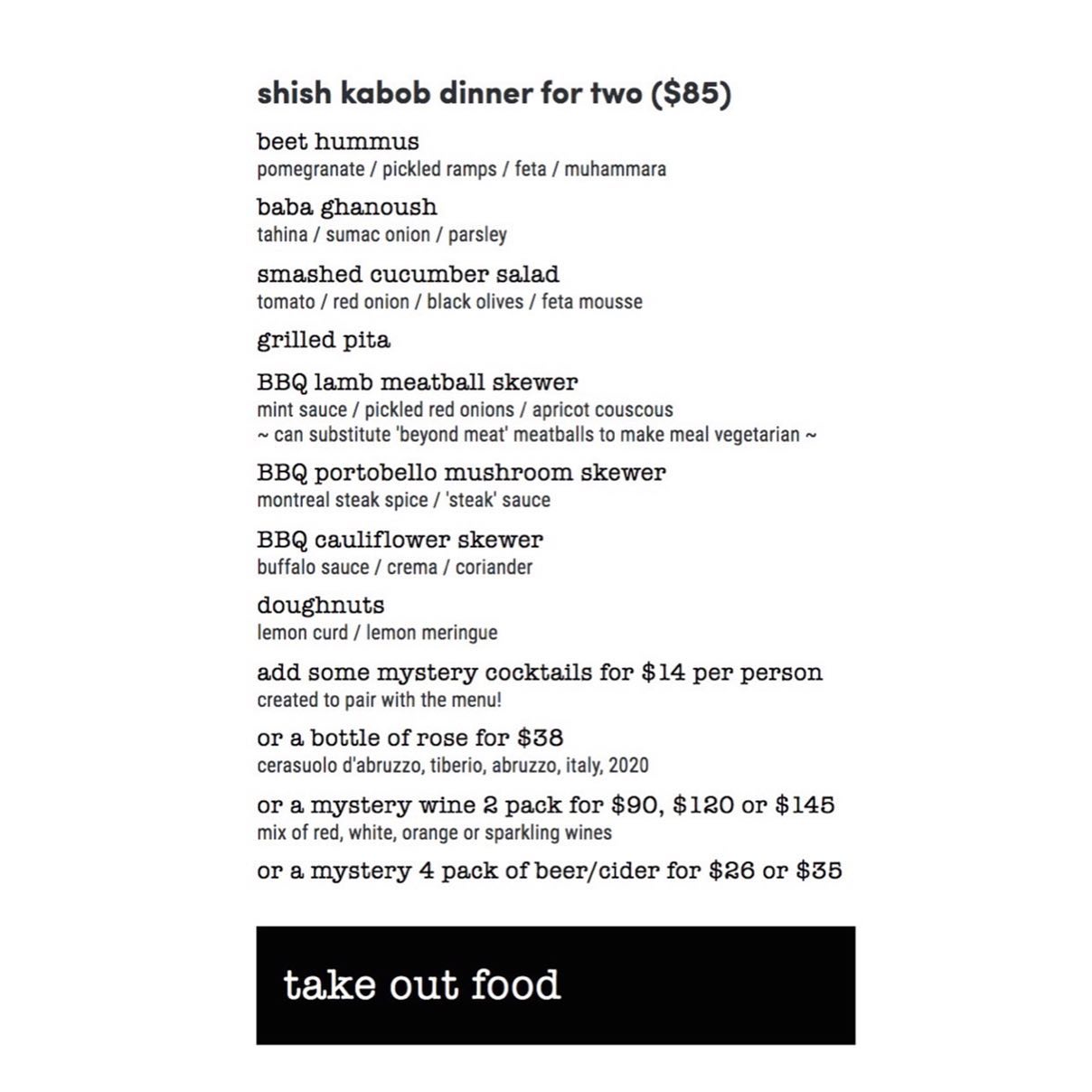 shish kabob dinner for two ($85)

beet hummus
pomegranate / pickled ramps / feta / muhammara

baba ghanoush
tahina / sumac onion / parsley

smashed cucumber salad
tomato / red onion / black olives / feta mousse

grilled pita

BBQ lamb meatball skewer
mint sauce / pickled red onions / apricot couscous
~ can substitute 'beyond meat' meatballs to make meal vegetarian ~

BBQ portobello mushroom skewer
montreal steak spice / 'steak' sauce

BBQ cauliflower skewer
buffalo sauce / crema / coriander

doughnuts
lemon curd / lemon meringue

add some mystery cocktails for $14 per person
created to pair with the menu!

or a bottle of rose for $38
cerasuolo d'abruzzo, tiberio, abruzzo, italy, 2020

or a mystery wine 2 pack for $90, $120 or $145
mix of red, white, orange or sparkling wines

or a mystery 4 pack of beer/cider for $26 or $35

take out food